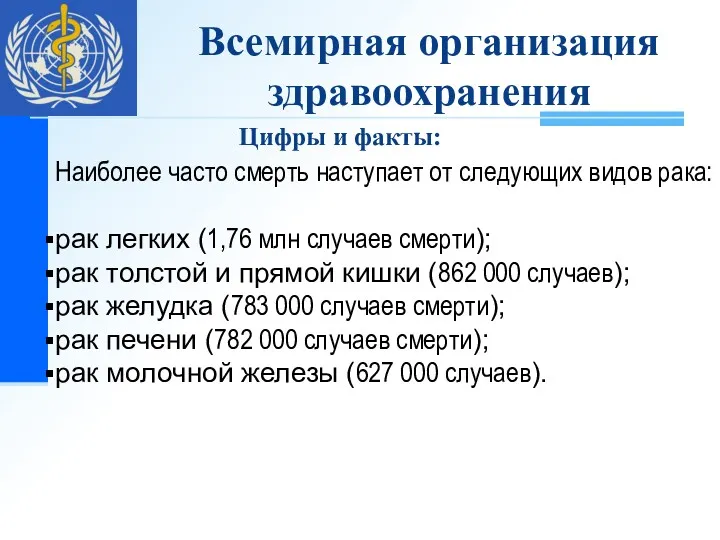 Всемирная организация здравоохранения

Цифры и факты:

Наиболее часто смерть наступает от следующих видов рака:

▪рак легких (1,76 млн случаев смерти);
▪рак толстой и прямой кишки (862 000 случаев);
▪рак желудка (783 000 случаев смерти);
▪рак печени (782 000 случаев смерти);
▪рак молочной железы (627 000 случаев).